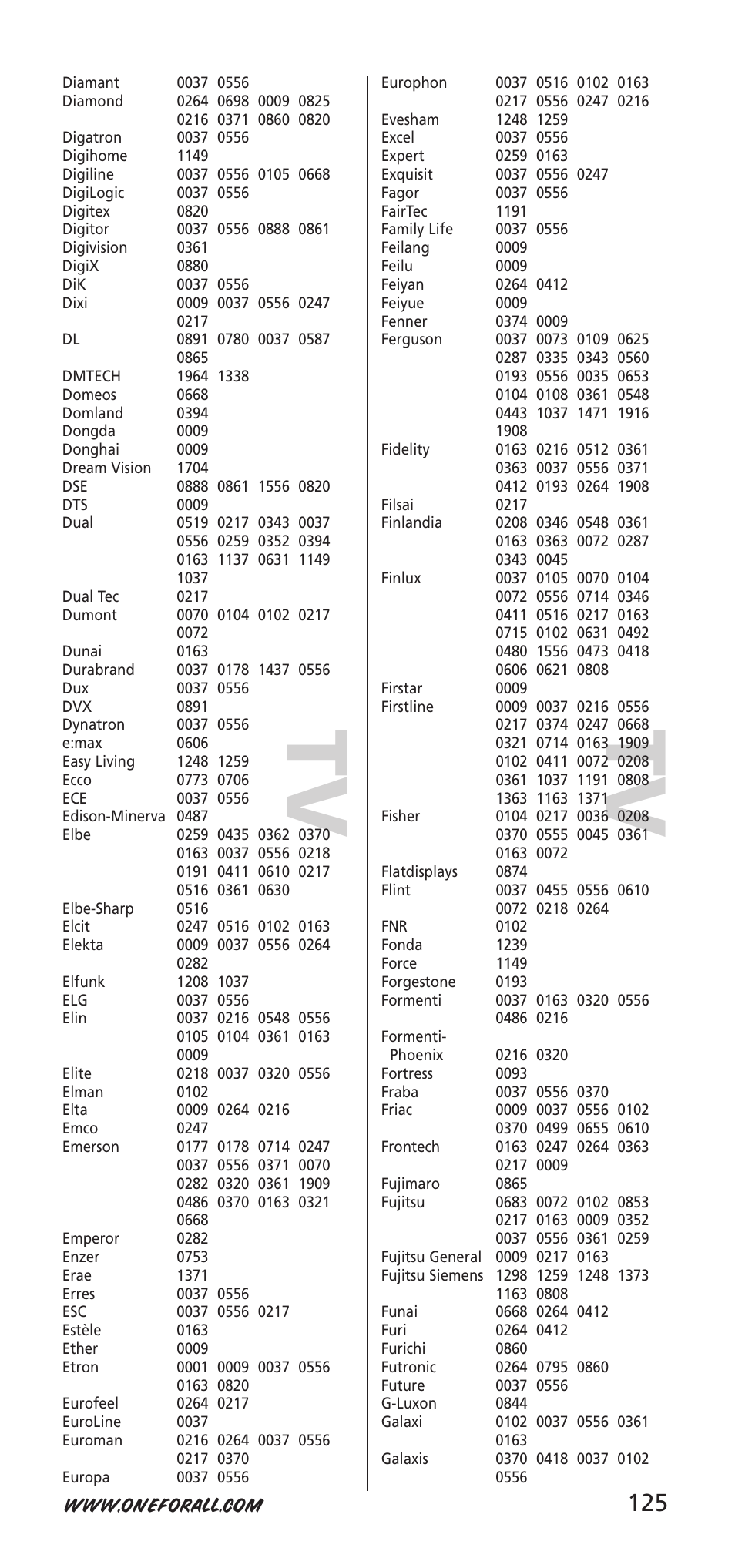 Diamant 0037 0556
Diamond 0264 0698 0009 0825 0216 0371 0860 0820
Digatron 0037 0556
Digihome 1149
Digiline 0037 0556 0105 0668
DigiLogic 0037 0556
Digitex 0820
Digitor 0037 0556 0888 0861
Digivision 0361
DigiX 0880
DiK 0037 0556
Dixi 0009 0037 0556 0247 0217
DL 0891 0780 0037 0587 0865
DMTECH 1964 1338
Domeos 0668
Domland 0394
Dongda 0009
Donghai 0009
Dream Vision 1704
DSE 0888 0861 1556 0820
DTS 0009
Dual 0519 0217 0343 0037 0556 0259 0352 0394 0163 1137 0631 1149 1037
Dual Tec 0217
Dumont 0070 0104 0102 0217 0072
Dunai 0163
Durabrand 0037 0178 1437 0556
Dux 0037 0556
DVX 0891
Dynatron 0037 0556
e:max 0606
Easy Living 1248 1259
Ecco 0773 0706
ECE 0037 0556
Edison-Minerva 0487
Elbe 0259 0435 0362 0370 0163 0037 0556 0218 0191 0411 0610 0217 0516 0361 0630
Elbe-Sharp 0516
Elcit 0247 0516 0102 0163
Elekta 0009 0037 0556 0264 0282
Elfunk 1208 1037
ELG 0037 0556
Elin 0037 0216 0548 0556 0105 0104 0361 0163 0009
Elite 0218 0037 0320 0556
Elman 0102
Elta 0009 0264 0216
Emco 0247
Emerson 0177 0178 0714 0247 0037 0556 0371 0070 0282 0320 0361 1909 0486 0370 0163 0321 0668
Emperor 0282
Enzer 0753
Erae 1371
Erres 0037 0556
ESC 0037 0556 0217
Estèle 0163
Ether 0009
Etron 0001 0009 0037 0556 0163 0820
Eurofeel 0264 0217
EuroLine 0037
Euroman 0216 0264 0037 0556 0217 0370
Europa 0037 0556

TV

Europhon 0037 0516 0102 0163 0217 0556 0247 0216
Evesham 1248 1259
Excel 0037 0556
Expert 0259 0163
Exquisit 0037 0556 0247
Fagor 0037 0556
FairTec 1191
Family Life 0037 0556
Feilang 0009
Feilu 0009
Feiyan 0264 0412
Feiyue 0009
Fenner 0374 0009
Ferguson 0037 0073 0109 0625 0287 0335 0343 0560 0193 0556 0035 0653 0104 0108 0361 0548 0443 1037 1471 1916 1908
Fidelity 0163 0216 0512 0361 0363 0037 0556 0371 0412 0193 0264 1908
Filsai 0217
Finlandia 0208 0346 0548 0361 0163 0363 0072 0287 0343 0045
Finlux 0037 0105 0070 0104 0072 0556 0714 0346 0411 0516 0217 0163 0715 0102 0631 0492 0480 1556 0473 0418 0606 0621 0808
Firstar 0009
Firstline 0009 0037 0216 0556 0217 0374 0247 0668 0321 0714 0163 1909 0102 0411 0072 0208 0361 1037 1191 0808 1363 1163 1371
Fisher 0104 0217 0036 0208 0370 0555 0045 0361 0163 0072
Flatdisplays 0874
Flint 0037 0455 0556 0610 0072 0218 0264
FNR 0102
Fonda 1239
Force 1149
Forgestone 0193
Formenti 0037 0163 0320 0556 0486 0216
Formenti-Phoenix 0216 0320
Fortress 0093
Fraba 0037 0556 0370
Friac 0009 0037 0556 0102 0370 0499 0655 0610
Frontech 0163 0247 0264 0363 0217 0009
Fujimaro 0865
Fujitsu 0683 0072 0102 0853 0217 0163 0009 0352 0037 0556 0361 0259
Fujitsu General 0009 0217 0163
Fujitsu Siemens 1298 1259 1248 1373 1163 0808
Funai 0668 0264 0412
Furi 0264 0412
Furichi 0860
Futronic 0264 0795 0860
Future 0037 0556
G-Luxon 0844
Galaxi 0102 0037 0556 0361 0163
Galaxis 0370 0418 0037 0102 0556

TV

WWW.ONEFORALL.COM 125